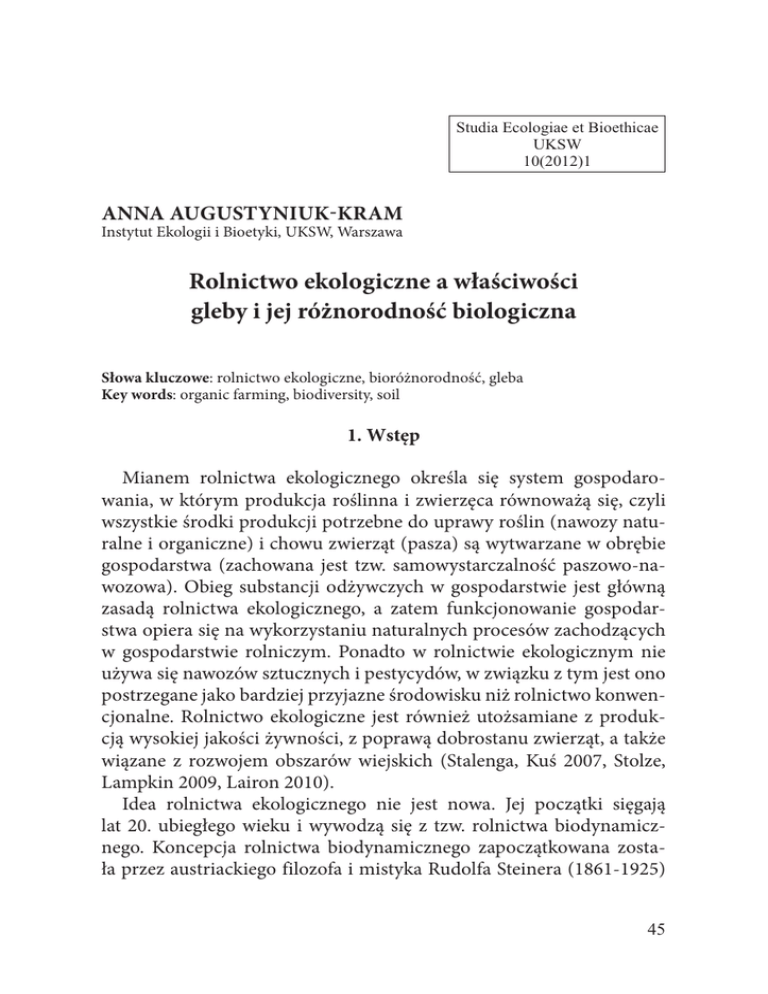 Studia Ecologiae et Bioethicae
UKSW
10(2012)1

ANNA AUGUSTYNIUK-KRAM
Instytut Ekologii i Bioetyki, UKSW, Warszawa

Rolnictwo ekologiczne a właściwości gleby i jej różnorodność biologiczna

Słowa kluczowe: rolnictwo ekologiczne, bioróżnorodność, gleba
Key words: organic farming, biodiversity, soil

1. Wstęp

Mianem rolnictwa ekologicznego określa się system gospodarowania, w którym produkcja roślinna i zwierzęca równoważą się, czyli wszystkie środki produkcji potrzebne do uprawy roślin (nawozy naturalne i organiczne) i chowu zwierząt (pasza) są wytwarzane w obrębie gospodarstwa (zachowana jest tzw. samowystarczalność paszowo-nawozowa). Obieg substancji odżywczych w gospodarstwie jest główną zasadą rolnictwa ekologicznego, a zatem funkcjonowanie gospodarstwa opiera się na wykorzystaniu naturalnych procesów zachodzących w gospodarstwie rolniczym. Ponadto w rolnictwie ekologicznym nie używa się nawozów sztucznych i pestycydów, w związku z tym jest ono postrzegane jako bardziej przyjazne środowisku niż rolnictwo konwencjonalne. Rolnictwo ekologiczne jest również utożsamiane z produkcją wysokiej jakości żywności, z poprawą dobrostanu zwierząt, a także wiązane z rozwojem obszarów wiejskich (Stalenga, Kuś 2007, Stolze, Lampkin 2009, Lairon 2010).
Idea rolnictwa ekologicznego nie jest nowa. Jej początki sięgają lat 20. ubiegłego wieku i wywodzą się z tzw. rolnictwa biodynamicznego. Koncepcja rolnictwa biodynamicznego zapoczątkowana została przez austriackiego filozofa i mistyka Rudolfa Steinera (1861-1925)

45